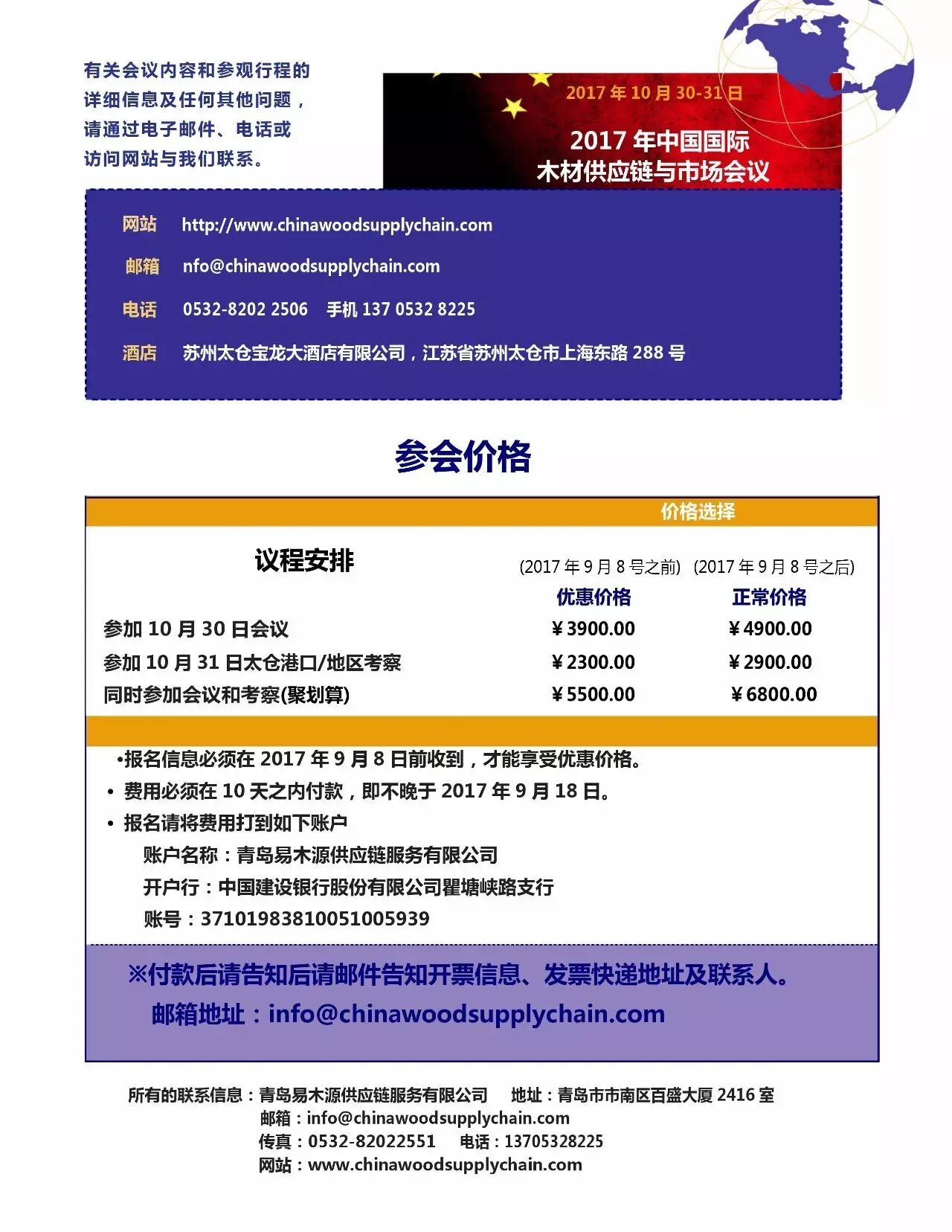 有关会议内容和参观行程的详细信息及任何其他问题，请通过电子邮件、电话或访问网站与我们联系。

2017 年 10 月 30-31 日

2017 年中国国际木材供应链与市场会议

网站 http://www.chinawoodsupplychain.com

邮箱 nfo@chinawoodsupplychain.com

电话 0532-8202 2506 手机 137 0532 8225

酒店 苏州太仓宝龙大酒店有限公司，江苏省苏州太仓市上海东路 288 号

参会价格

| 议程安排 | 价格选择 (2017 年 9 月 8 号之前) 优惠价格 | (2017 年 9 月 8 号之后) 正常价格 |
|---|---|---|
| 参加 10 月 30 日会议 | ￥3900.00 | ￥4900.00 |
| 参加 10 月 31 日太仓港口/地区考察 | ￥2300.00 | ￥2900.00 |
| 同时参加会议和考察(聚划算) | ￥5500.00 | ￥6800.00 |

•报名信息必须在 2017 年 9 月 8 日前收到，才能享受优惠价格。
• 费用必须在 10 天之内付款，即不晚于 2017 年 9 月 18 日。
• 报名请将费用打到如下账户
账户名称：青岛易木源供应链服务有限公司
开户行：中国建设银行股份有限公司瞿塘峡路支行
账号：37101983810051005939

※付款后请告知后请邮件告知开票信息、发票快递地址及联系人。
邮箱地址：info@chinawoodsupplychain.com

所有的联系信息：青岛易木源供应链服务有限公司 地址：青岛市市南区百盛大厦 2416 室
邮箱：info@chinawoodsupplychain.com
传真：0532-82022551 电话：13705328225
网站：www.chinawoodsupplychain.com